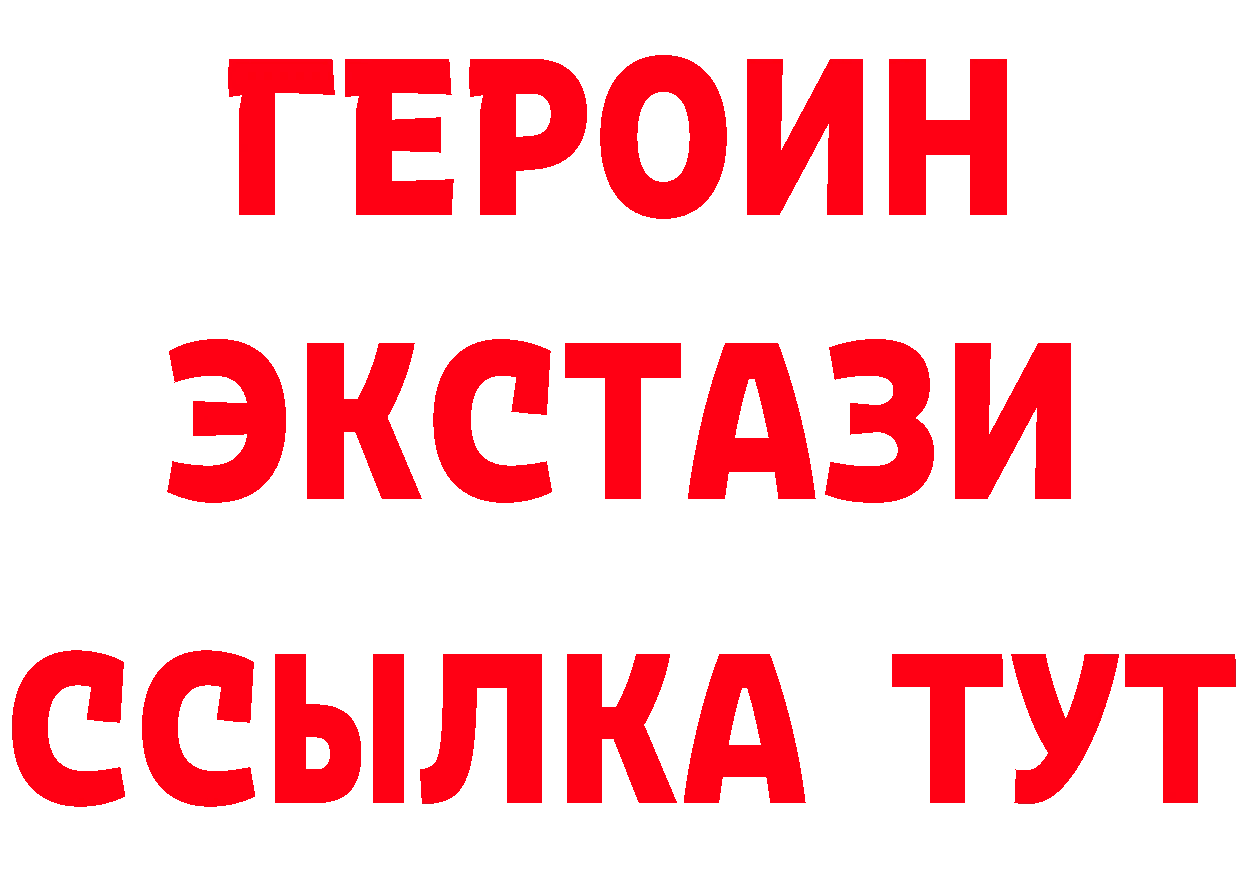 ГЕРОИН
ЭКСТАЗИ
ССЫЛКА ТУТ